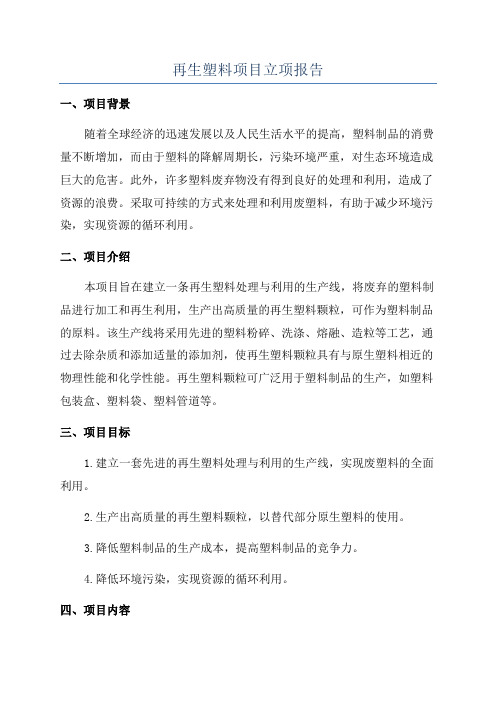 再生塑料项目立项报告

一、项目背景

随着全球经济的迅速发展以及人民生活水平的提高，塑料制品的消费量不断增加，而由于塑料的降解周期长，污染环境严重，对生态环境造成巨大的危害。此外，许多塑料废弃物没有得到良好的处理和利用，造成了资源的浪费。采取可持续的方式来处理和利用废塑料，有助于减少环境污染，实现资源的循环利用。

二、项目介绍

本项目旨在建立一条再生塑料处理与利用的生产线，将废弃的塑料制品进行加工和再生利用，生产出高质量的再生塑料颗粒，可作为塑料制品的原料。该生产线将采用先进的塑料粉碎、洗涤、熔融、造粒等工艺，通过去除杂质和添加适量的添加剂，使再生塑料颗粒具有与原生塑料相近的物理性能和化学性能。再生塑料颗粒可广泛用于塑料制品的生产，如塑料包装盒、塑料袋、塑料管道等。

三、项目目标

1.建立一套先进的再生塑料处理与利用的生产线，实现废塑料的全面利用。

2.生产出高质量的再生塑料颗粒，以替代部分原生塑料的使用。

3.降低塑料制品的生产成本，提高塑料制品的竞争力。

4.降低环境污染，实现资源的循环利用。

四、项目内容